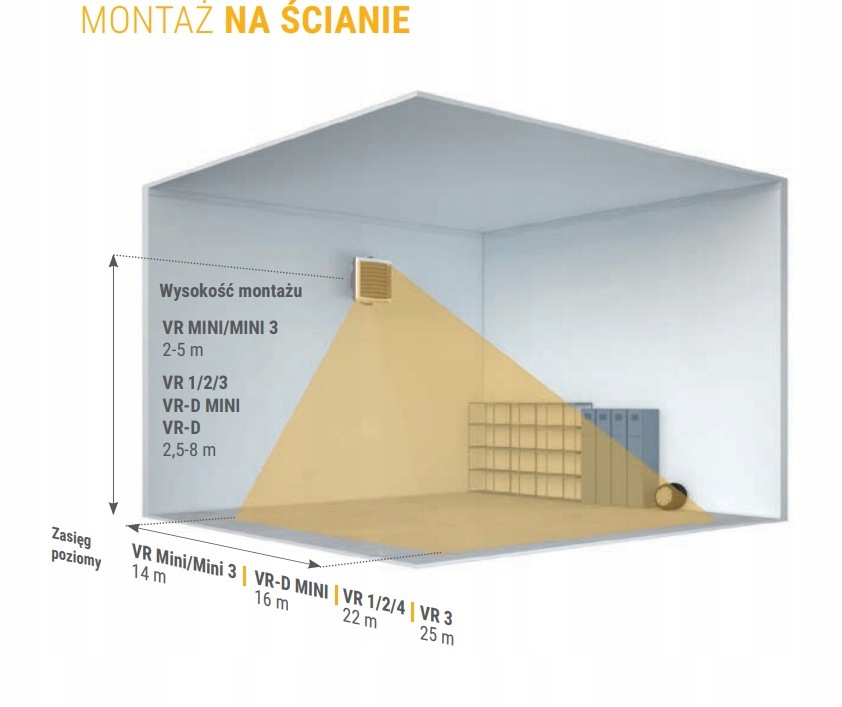 MONTAŻ NA ŚCIANIE

Wysokość montażu

VR MINI/MINI 3
2-5 m

VR 1/2/3
VR-D MINI
VR-D
2,5-8 m

Zasięg poziomy

VR Mini/Mini 3
14 m

VR-D MINI
16 m

VR 1/2/4
22 m

VR 3
25 m